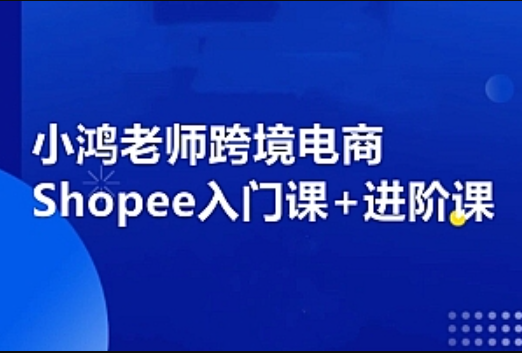 小鸿老师跨境电商
Shopee入门课+进阶课